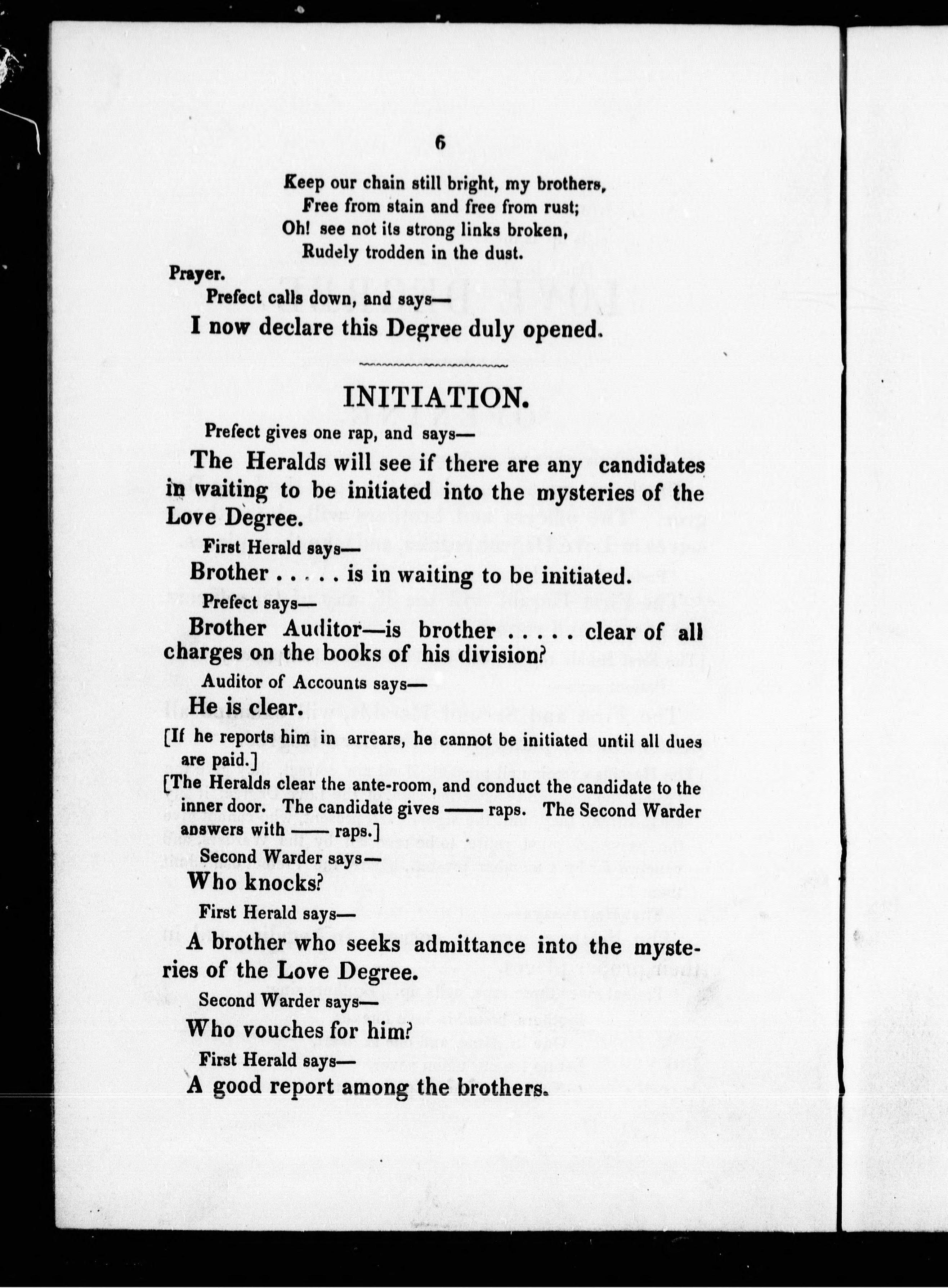 6

Keep our chain still bright, my brothers,
Free from stain and free from rust;
Oh! see not its strong links broken,
Rudely trodden in the dust.

Prayer.

Prefect calls down, and says—

I now declare this Degree duly opened.

INITIATION.

Prefect gives one rap, and says—

The Heralds will see if there are any candidates in waiting to be initiated into the mysteries of the Love Degree.

First Herald says—

Brother . . . . . is in waiting to be initiated.

Prefect says—

Brother Auditor—is brother . . . . . clear of all charges on the books of his division?

Auditor of Accounts says—

He is clear.

[If he reports him in arrears, he cannot be initiated until all dues are paid.]

[The Heralds clear the ante-room, and conduct the candidate to the inner door. The candidate gives —— raps. The Second Warder answers with —— raps.]

Second Warder says—

Who knocks?

First Herald says—

A brother who seeks admittance into the mysteries of the Love Degree.

Second Warder says—

Who vouches for him?

First Herald says—

A good report among the brothers.